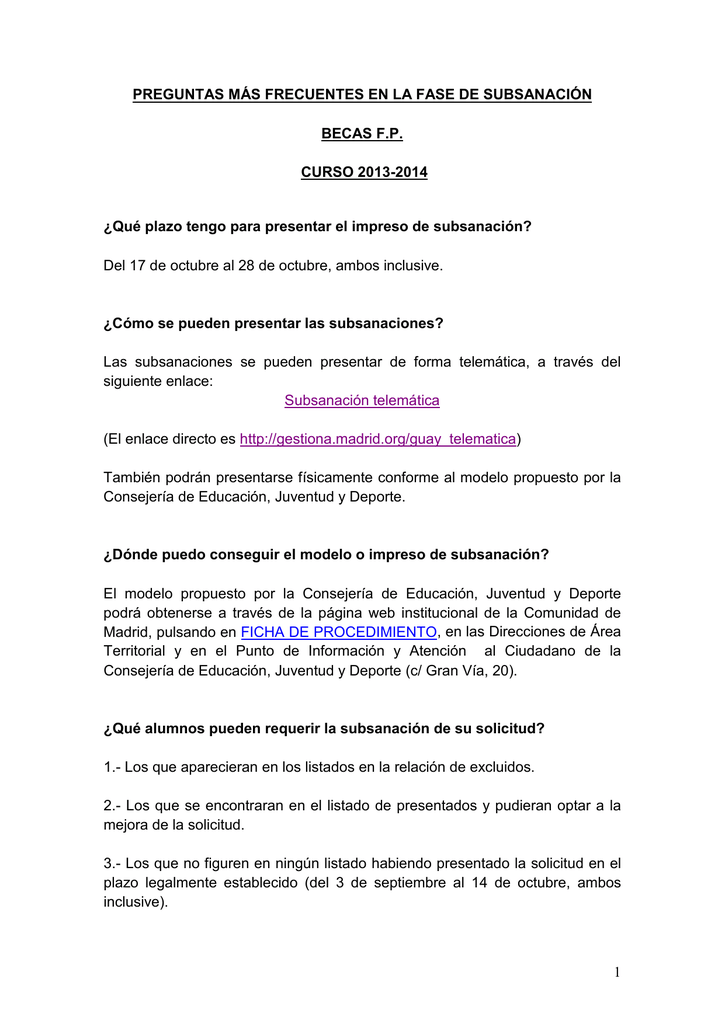 PREGUNTAS MÁS FRECUENTES EN LA FASE DE SUBSANACIÓN

BECAS F.P.

CURSO 2013-2014

¿Qué plazo tengo para presentar el impreso de subsanación?

Del 17 de octubre al 28 de octubre, ambos inclusive.

¿Cómo se pueden presentar las subsanaciones?

Las subsanaciones se pueden presentar de forma telemática, a través del siguiente enlace:

Subsanación telemática

(El enlace directo es http://gestiona.madrid.org/guay_telematica)

También podrán presentarse físicamente conforme al modelo propuesto por la Consejería de Educación, Juventud y Deporte.

¿Dónde puedo conseguir el modelo o impreso de subsanación?

El modelo propuesto por la Consejería de Educación, Juventud y Deporte podrá obtenerse a través de la página web institucional de la Comunidad de Madrid, pulsando en FICHA DE PROCEDIMIENTO, en las Direcciones de Área Territorial y en el Punto de Información y Atención al Ciudadano de la Consejería de Educación, Juventud y Deporte (c/ Gran Vía, 20).

¿Qué alumnos pueden requerir la subsanación de su solicitud?

1.- Los que aparecieran en los listados en la relación de excluidos.

2.- Los que se encontraran en el listado de presentados y pudieran optar a la mejora de la solicitud.

3.- Los que no figuren en ningún listado habiendo presentado la solicitud en el plazo legalmente establecido (del 3 de septiembre al 14 de octubre, ambos inclusive).

1